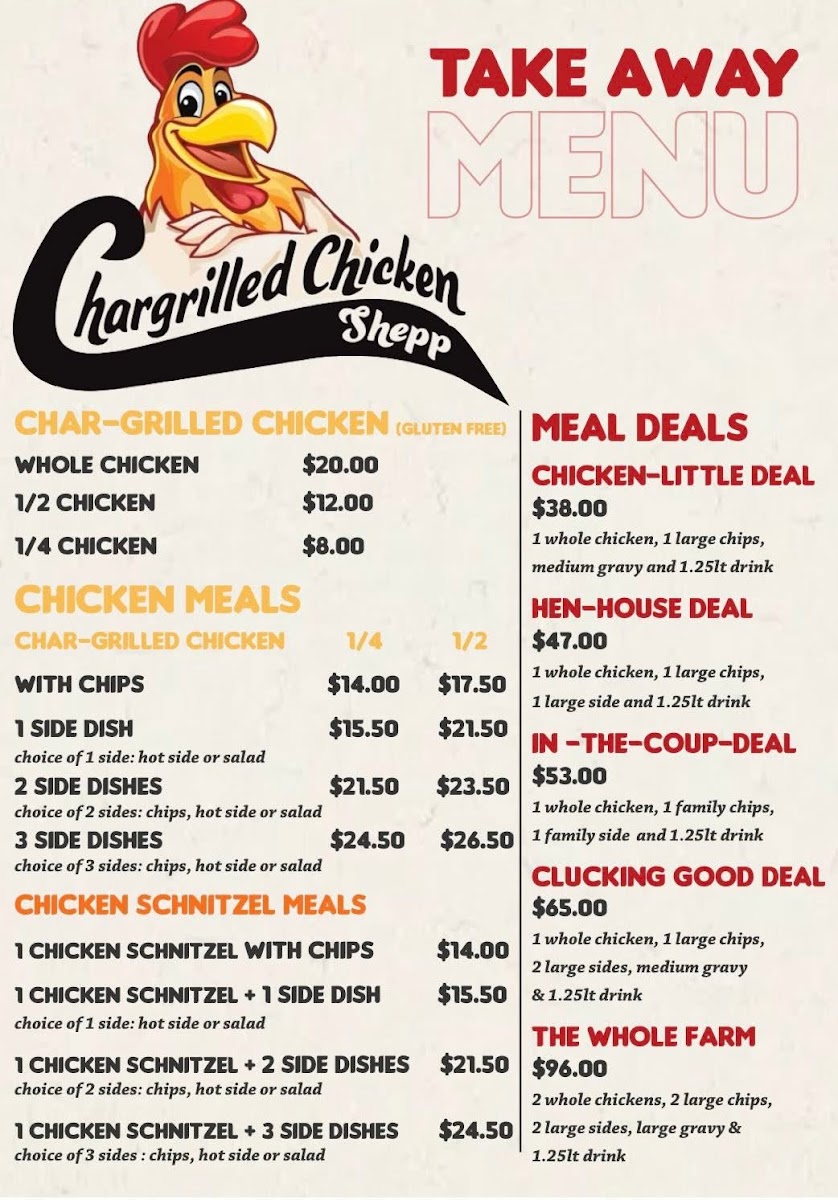 TAKE AWAY
MENU

Chargrilled Chicken
Shepp

CHAR-GRILLED CHICKEN (GLUTEN FREE)

WHOLE CHICKEN $20.00
1/2 CHICKEN $12.00
1/4 CHICKEN $8.00

CHICKEN MEALS

| CHAR-GRILLED CHICKEN | 1/4 | 1/2 |
|---|---|---|
| WITH CHIPS | $14.00 | $17.50 |
| 1 SIDE DISH choice of 1 side: hot side or salad | $15.50 | $21.50 |
| 2 SIDE DISHES choice of 2 sides: chips, hot side or salad | $21.50 | $23.50 |
| 3 SIDE DISHES choice of 3 sides: chips, hot side or salad | $24.50 | $26.50 |

CHICKEN SCHNITZEL MEALS

1 CHICKEN SCHNITZEL WITH CHIPS $14.00

1 CHICKEN SCHNITZEL + 1 SIDE DISH $15.50
choice of 1 side: hot side or salad

1 CHICKEN SCHNITZEL + 2 SIDE DISHES $21.50
choice of 2 sides: chips, hot side or salad

1 CHICKEN SCHNITZEL + 3 SIDE DISHES $24.50
choice of 3 sides : chips, hot side or salad

MEAL DEALS

CHICKEN-LITTLE DEAL
$38.00
1 whole chicken, 1 large chips, medium gravy and 1.25lt drink

HEN-HOUSE DEAL
$47.00
1 whole chicken, 1 large chips, 1 large side and 1.25lt drink

IN -THE-COUP-DEAL
$53.00
1 whole chicken, 1 family chips, 1 family side and 1.25lt drink

CLUCKING GOOD DEAL
$65.00
1 whole chicken, 1 large chips, 2 large sides, medium gravy & 1.25lt drink

THE WHOLE FARM
$96.00
2 whole chickens, 2 large chips, 2 large sides, large gravy & 1.25lt drink